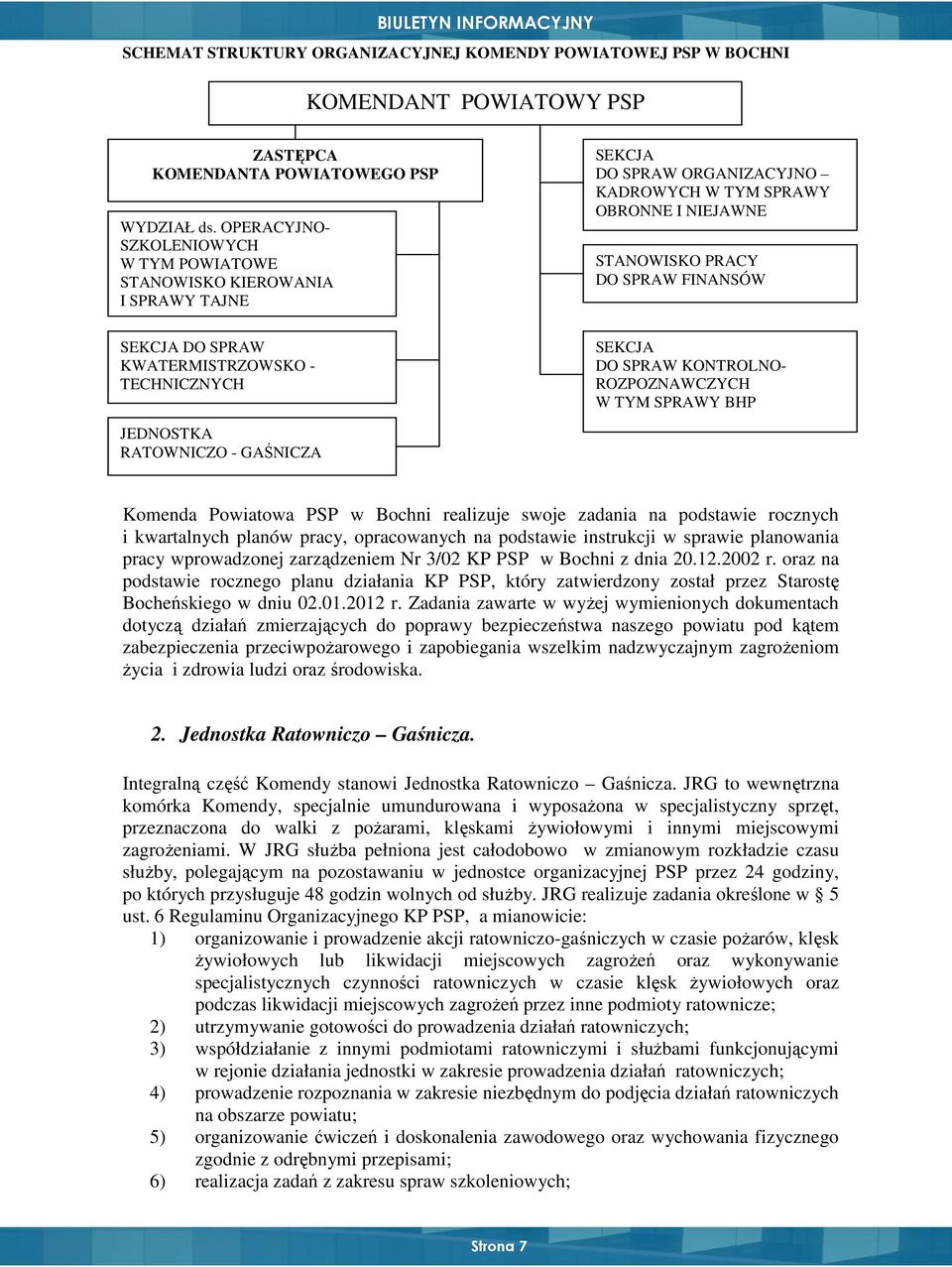 BIULETYN INFORMACYJNY

SCHEMAT STRUKTURY ORGANIZACYJNEJ KOMENDY POWIATOWEJ PSP W BOCHNI

KOMENDANT POWIATOWY PSP

ZASTĘPCA KOMENDANTA POWIATOWEGO PSP

WYDZIAŁ ds. OPERACYJNO-SZKOLENIOWYCH W TYM POWIATOWE STANOWISKO KIEROWANIA I SPRAWY TAJNE

SEKCJA DO SPRAW KWATERMISTRZOWSKO - TECHNICZNYCH

JEDNOSTKA RATOWNICZO - GAŚNICZA

SEKCJA DO SPRAW ORGANIZACYJNO – KADROWYCH W TYM SPRAWY OBRONNE I NIEJAWNE

STANOWISKO PRACY DO SPRAW FINANSÓW

SEKCJA DO SPRAW KONTROLNO-ROZPOZNAWCZYCH W TYM SPRAWY BHP

Komenda Powiatowa PSP w Bochni realizuje swoje zadania na podstawie rocznych i kwartalnych planów pracy, opracowanych na podstawie instrukcji w sprawie planowania pracy wprowadzonej zarządzeniem Nr 3/02 KP PSP w Bochni z dnia 20.12.2002 r. oraz na podstawie rocznego planu działania KP PSP, który zatwierdzony został przez Starostę Bocheńskiego w dniu 02.01.2012 r. Zadania zawarte w wyżej wymienionych dokumentach dotyczą działań zmierzających do poprawy bezpieczeństwa naszego powiatu pod kątem zabezpieczenia przeciwpożarowego i zapobiegania wszelkim nadzwyczajnym zagrożeniom życia i zdrowia ludzi oraz środowiska.

2. Jednostka Ratowniczo – Gaśnicza.

Integralną część Komendy stanowi Jednostka Ratowniczo – Gaśnicza. JRG to wewnętrzna komórka Komendy, specjalnie umundurowana i wyposażona w specjalistyczny sprzęt, przeznaczona do walki z pożarami, klęskami żywiołowymi i innymi miejscowymi zagrożeniami. W JRG służba pełniona jest całodobowo w zmianowym rozkładzie czasu służby, polegającym na pozostawaniu w jednostce organizacyjnej PSP przez 24 godziny, po których przysługuje 48 godzin wolnych od służby. JRG realizuje zadania określone w § 5 ust. 6 Regulaminu Organizacyjnego KP PSP, a mianowicie:
1) organizowanie i prowadzenie akcji ratowniczo-gaśniczych w czasie pożarów, klęsk żywiołowych lub likwidacji miejscowych zagrożeń oraz wykonywanie specjalistycznych czynności ratowniczych w czasie klęsk żywiołowych oraz podczas likwidacji miejscowych zagrożeń przez inne podmioty ratownicze;
2) utrzymywanie gotowości do prowadzenia działań ratowniczych;
3) współdziałanie z innymi podmiotami ratowniczymi i służbami funkcjonującymi w rejonie działania jednostki w zakresie prowadzenia działań ratowniczych;
4) prowadzenie rozpoznania w zakresie niezbędnym do podjęcia działań ratowniczych na obszarze powiatu;
5) organizowanie ćwiczeń i doskonalenia zawodowego oraz wychowania fizycznego zgodnie z odrębnymi przepisami;
6) realizacja zadań z zakresu spraw szkoleniowych;

Strona 7